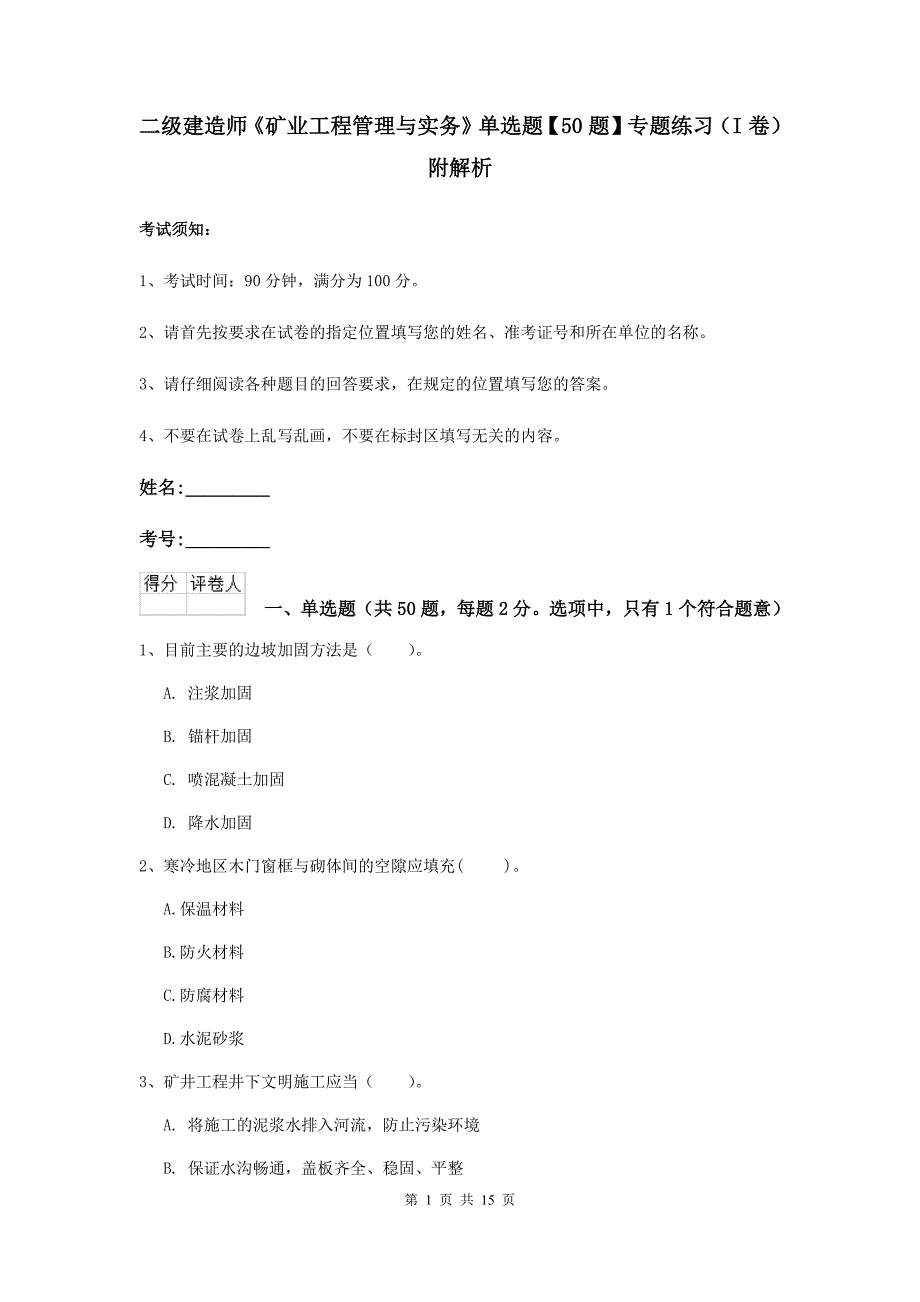 二级建造师《矿业工程管理与实务》单选题【50题】专题练习（I卷）附解析

考试须知：

1、考试时间：90分钟，满分为100分。

2、请首先按要求在试卷的指定位置填写您的姓名、准考证号和所在单位的名称。

3、请仔细阅读各种题目的回答要求，在规定的位置填写您的答案。

4、不要在试卷上乱写乱画，不要在标封区填写无关的内容。

姓名：_________

考号：_________

| 得分 | 评卷人 |
|---|---|
| | |

一、单选题（共50题，每题2分。选项中，只有1个符合题意）

1、目前主要的边坡加固方法是（　　）。

A. 注浆加固

B. 锚杆加固

C. 喷混凝土加固

D. 降水加固

2、寒冷地区木门窗框与砌体间的空隙应填充（　　）。

A.保温材料

B.防火材料

C.防腐材料

D.水泥砂浆

3、矿井工程井下文明施工应当（　　）。

A. 将施工的泥浆水排入河流，防止污染环境

B. 保证水沟畅通，盖板齐全、稳固、平整

第 1 页 共 15 页